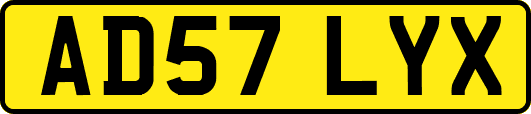 AD57 LYX